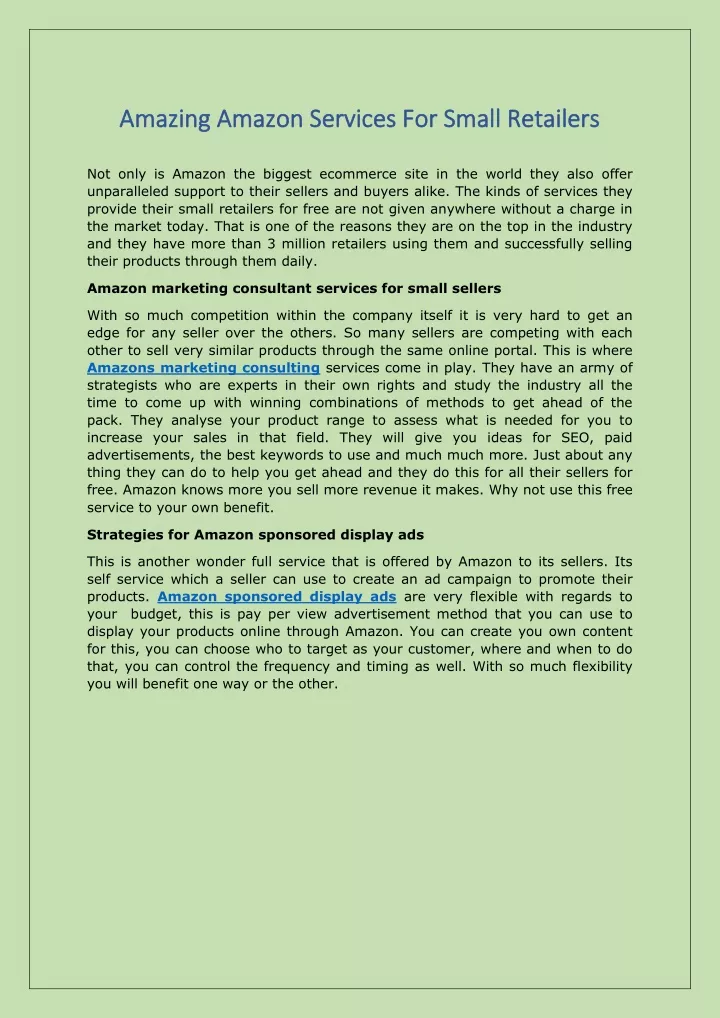 Amazing Amazon Services For Small Retailers

Not only is Amazon the biggest ecommerce site in the world they also offer unparalleled support to their sellers and buyers alike. The kinds of services they provide their small retailers for free are not given anywhere without a charge in the market today. That is one of the reasons they are on the top in the industry and they have more than 3 million retailers using them and successfully selling their products through them daily.

Amazon marketing consultant services for small sellers

With so much competition within the company itself it is very hard to get an edge for any seller over the others. So many sellers are competing with each other to sell very similar products through the same online portal. This is where Amazons marketing consulting services come in play. They have an army of strategists who are experts in their own rights and study the industry all the time to come up with winning combinations of methods to get ahead of the pack. They analyse your product range to assess what is needed for you to increase your sales in that field. They will give you ideas for SEO, paid advertisements, the best keywords to use and much much more. Just about any thing they can do to help you get ahead and they do this for all their sellers for free. Amazon knows more you sell more revenue it makes. Why not use this free service to your own benefit.

Strategies for Amazon sponsored display ads

This is another wonder full service that is offered by Amazon to its sellers. Its self service which a seller can use to create an ad campaign to promote their products. Amazon sponsored display ads are very flexible with regards to your budget, this is pay per view advertisement method that you can use to display your products online through Amazon. You can create you own content for this, you can choose who to target as your customer, where and when to do that, you can control the frequency and timing as well. With so much flexibility you will benefit one way or the other.